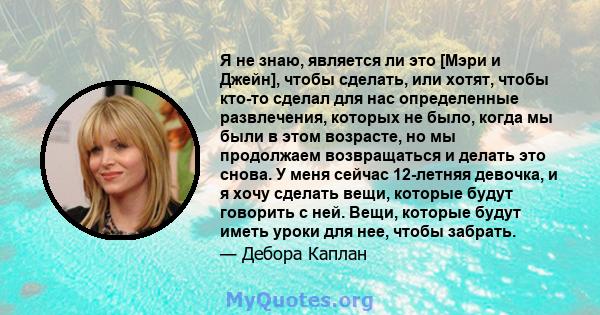 Я не знаю, является ли это [Мэри и Джейн], чтобы сделать, или хотят, чтобы кто-то сделал для нас определенные развлечения, которых не было, когда мы были в этом возрасте, но мы продолжаем возвращаться и делать это снова. У меня сейчас 12-летняя девочка, и я хочу сделать вещи, которые будут говорить с ней. Вещи, которые будут иметь уроки для нее, чтобы забрать.

— Дебора Каплан

MyQuotes.org